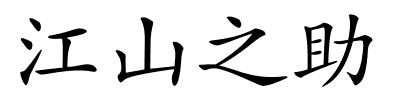 江山之助